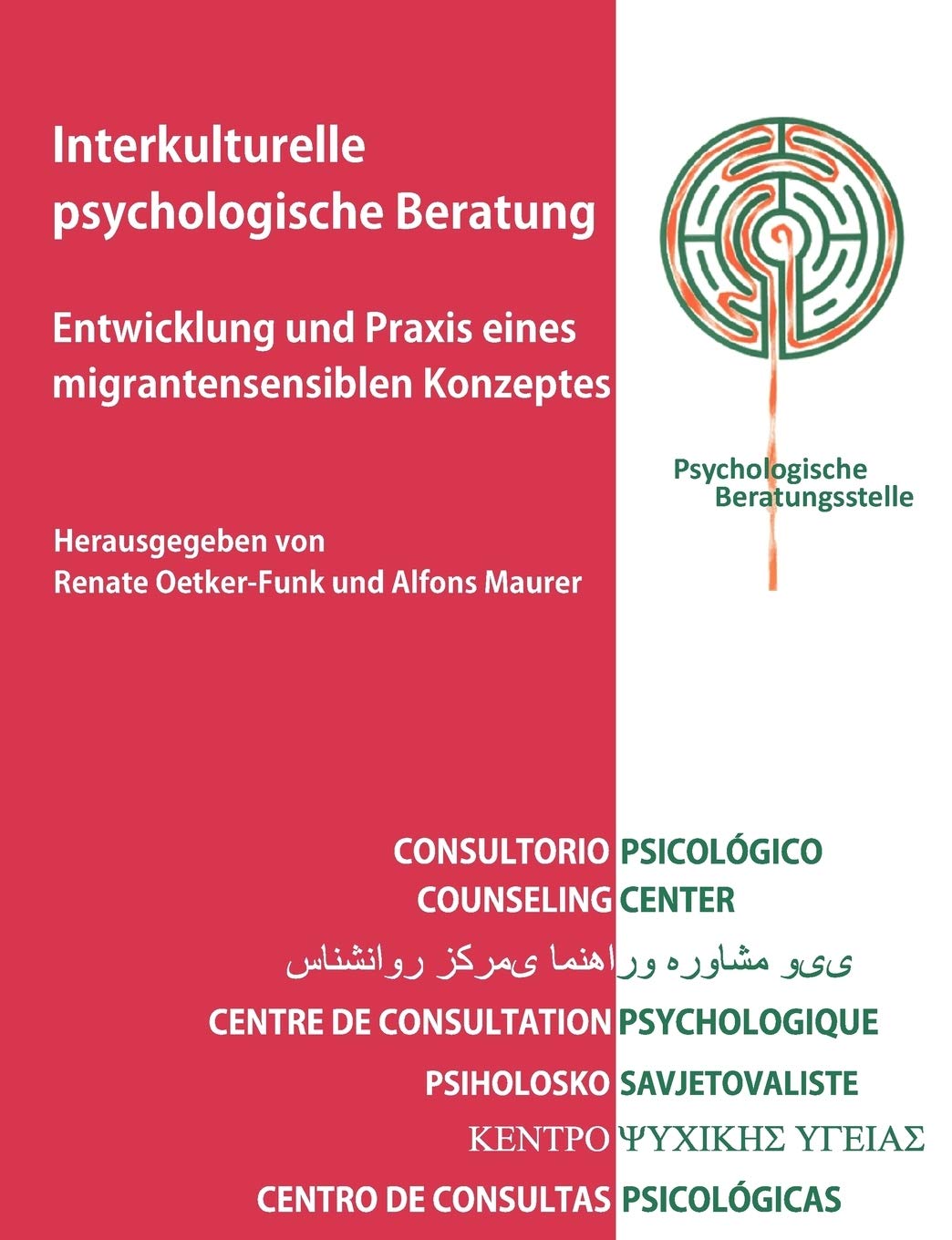 Interkulturelle psychologische Beratung

Entwicklung und Praxis eines migrantensensiblen Konzeptes

Herausgegeben von
Renate Oetker-Funk und Alfons Maurer

Psychologische Beratungsstelle

CONSULTORIO PSICOLÓGICO
COUNSELING CENTER
ی‌ی‌و مشاوره وراهنما ی‌مرکز روانشناس
CENTRE DE CONSULTATION PSYCHOLOGIQUE
PSIHOLOSKO SAVJETOVALISTE
ΚΕΝΤΡΟ ΨΥΧΙΚΗΣ ΥΓΕΙΑΣ
CENTRO DE CONSULTAS PSICOLÓGICAS